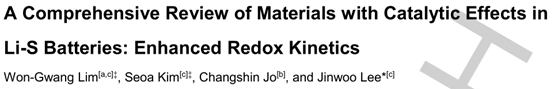 A Comprehensive Review of Materials with Catalytic Effects in Li-S Batteries: Enhanced Redox Kinetics

Won-Gwang Lim$^{[a,c]‡}$, Seoa Kim$^{[c]‡}$, Changshin Jo$^{[b]}$, and Jinwoo Lee$^{*[c]}$